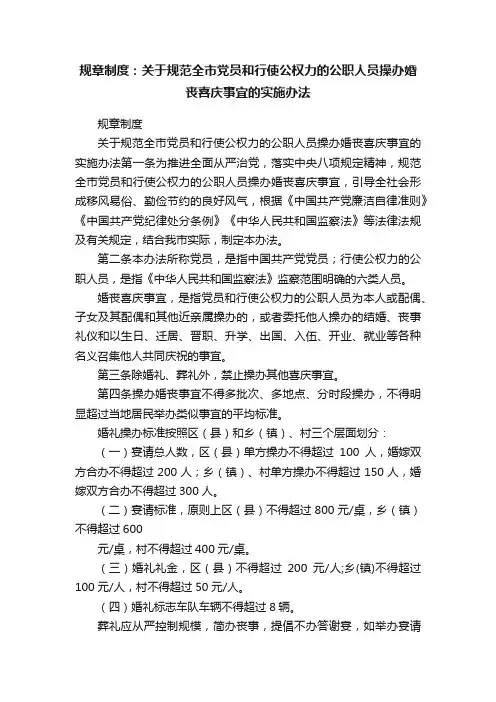 规章制度：关于规范全市党员和行使公权力的公职人员操办婚丧喜庆事宜的实施办法

规章制度

关于规范全市党员和行使公权力的公职人员操办婚丧喜庆事宜的实施办法第一条为推进全面从严治党，落实中央八项规定精神，规范全市党员和行使公权力的公职人员操办婚丧喜庆事宜，引导全社会形成移风易俗、勤俭节约的良好风气，根据《中国共产党廉洁自律准则》《中国共产党纪律处分条例》《中华人民共和国监察法》等法律法规及有关规定，结合我市实际，制定本办法。

第二条本办法所称党员，是指中国共产党党员；行使公权力的公职人员，是指《中华人民共和国监察法》监察范围明确的六类人员。

婚丧喜庆事宜，是指党员和行使公权力的公职人员为本人或配偶、子女及其配偶和其他近亲属操办的，或者委托他人操办的结婚、丧事礼仪和以生日、迁居、晋职、升学、出国、入伍、开业、就业等各种名义召集他人共同庆祝的事宜。

第三条除婚礼、葬礼外，禁止操办其他喜庆事宜。

第四条操办婚丧事宜不得多批次、多地点、分时段操办，不得明显超过当地居民举办类似事宜的平均标准。

婚礼操办标准按照区（县）和乡（镇）、村三个层面划分：

（一）宴请总人数，区（县）单方操办不得超过 100 人，婚嫁双方合办不得超过 200 人；乡（镇）、村单方操办不得超过 150 人，婚嫁双方合办不得超过 300 人。

（二）宴请标准，原则上区（县）不得超过 800 元/桌，乡（镇）不得超过 600

元/桌，村不得超过 400 元/桌。

（三）婚礼礼金，区（县）不得超过 200 元/人;乡(镇)不得超过 100 元/人，村不得超过 50 元/人。

（四）婚礼标志车队车辆不得超过 8 辆。

葬礼应从严控制规模，简办丧事，提倡不办答谢宴，如举办宴请